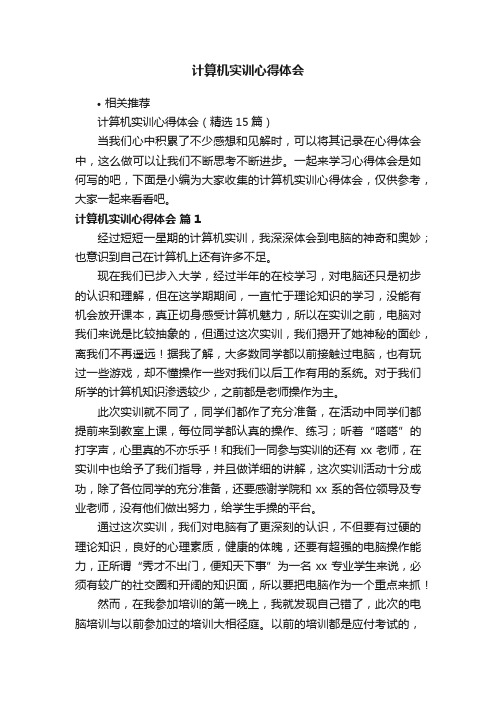 计算机实训心得体会

• 相关推荐

计算机实训心得体会（精选 15 篇）

当我们心中积累了不少感想和见解时，可以将其记录在心得体会中，这么做可以让我们不断思考不断进步。一起来学习心得体会是如何写的吧，下面是小编为大家收集的计算机实训心得体会，仅供参考，大家一起来看看吧。

计算机实训心得体会 篇 1

经过短短一星期的计算机实训，我深深体会到电脑的神奇和奥妙；也意识到自己在计算机上还有许多不足。

现在我们已步入大学，经过半年的在校学习，对电脑还只是初步的认识和理解，但在这学期期间，一直忙于理论知识的学习，没能有机会放开课本，真正切身感受计算机魅力，所以在实训之前，电脑对我们来说是比较抽象的，但通过这次实训，我们揭开了她神秘的面纱，离我们不再遥远！据我了解，大多数同学都以前接触过电脑，也有玩过一些游戏，却不懂操作一些对我们以后工作有用的系统。对于我们所学的计算机知识渗透较少，之前都是老师操作为主。

此次实训就不同了，同学们都作了充分准备，在活动中同学们都提前来到教室上课，每位同学都认真的操作、练习；听着“嗒嗒”的打字声，心里真的不亦乐乎！和我们一同参与实训的还有 xx 老师，在实训中也给予了我们指导，并且做详细的讲解，这次实训活动十分成功，除了各位同学的充分准备，还要感谢学院和 xx 系的各位领导及专业老师，没有他们做出努力，给学生手操的平台。

通过这次实训，我们对电脑有了更深刻的认识，不但要有过硬的理论知识，良好的心理素质，健康的体魄，还要有超强的电脑操作能力，正所谓“秀才不出门，便知天下事”为一名 xx 专业学生来说，必须有较广的社交圈和开阔的知识面，所以要把电脑作为一个重点来抓！

然而，在我参加培训的第一晚上，我就发现自己错了，此次的电脑培训与以前参加过的培训大相径庭。以前的培训都是应付考试的，